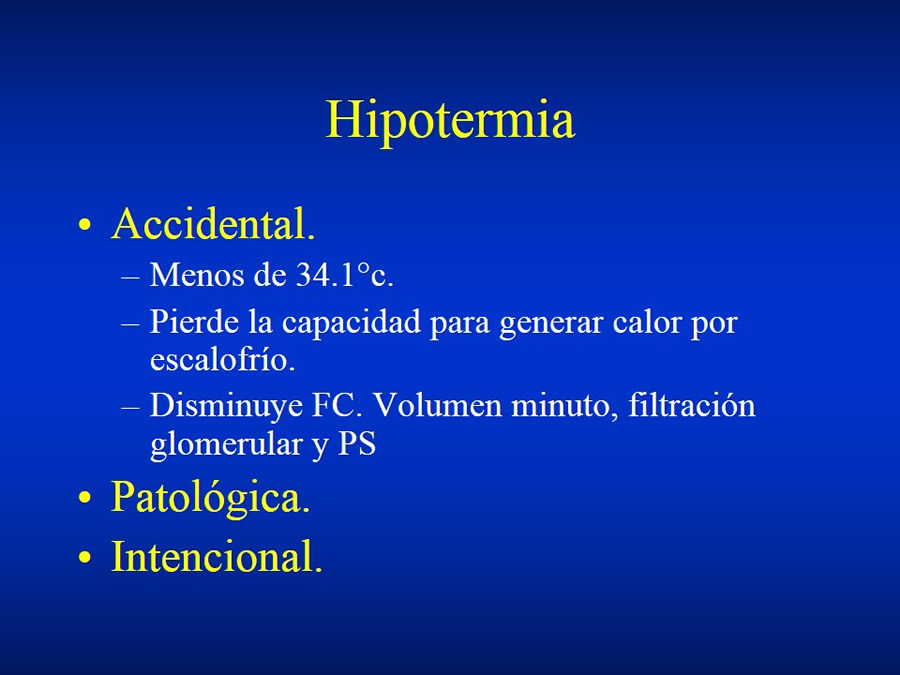 Hipotermia

• Accidental.
– Menos de 34.1°c.
– Pierde la capacidad para generar calor por escalofrío.
– Disminuye FC. Volumen minuto, filtración glomerular y PS
• Patológica.
• Intencional.